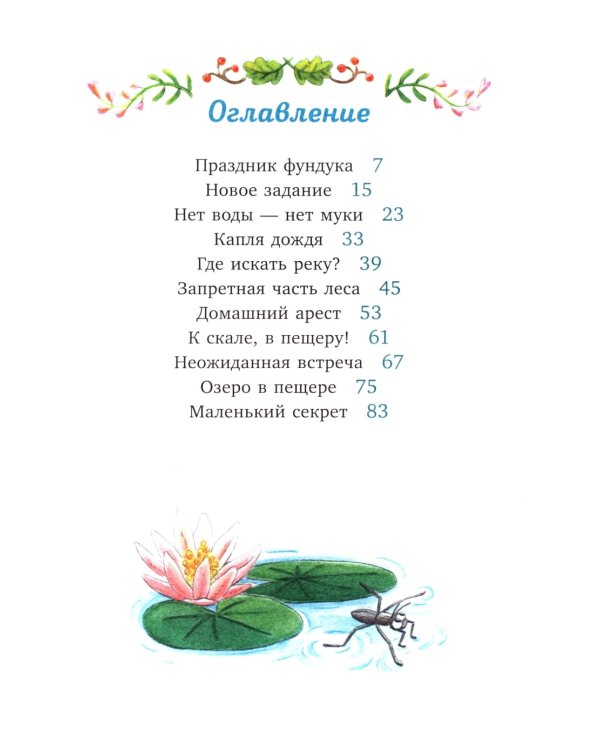 Оглавление

Праздник фундука 7
Новое задание 15
Нет воды — нет муки 23
Капля дождя 33
Где искать реку? 39
Запретная часть леса 45
Домашний арест 53
К скале, в пещеру! 61
Неожиданная встреча 67
Озеро в пещере 75
Маленький секрет 83